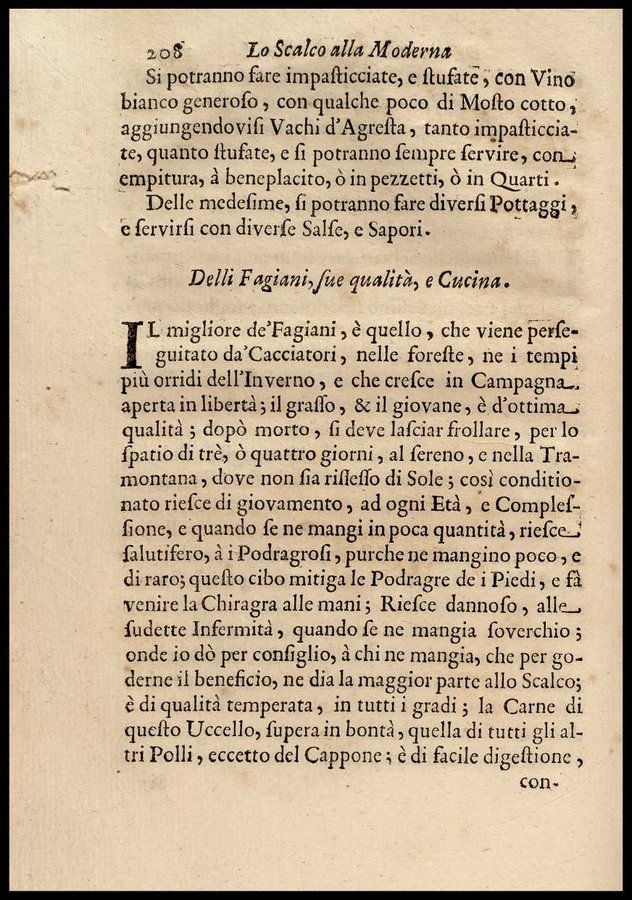 208 Lo Scalco alla Moderna

Si potranno fare impasticciate, e stufate, con Vino bianco generoso, con qualche poco di Mosto cotto, aggiungendovisi Vachi d'Agresta, tanto impasticciate, quanto stufate, e si potranno sempre servire, con empitura, à beneplacito, ò in pezzetti, ò in Quarti.

Delle medesime, si potranno fare diversi Pottaggi, e servirsi con diverse Salse, e Sapori.

Delli Fagiani, sue qualità, e Cucina.

IL migliore de'Fagiani, è quello, che viene perseguitato da'Cacciatori, nelle foreste, ne i tempi più orridi dell'Inverno, e che cresce in Campagna aperta in libertà; il grasso, & il giovane, è d'ottima qualità; dopò morto, si deve lasciar frollare, per lo spatio di trè, ò quattro giorni, al sereno, e nella Tramontana, dove non sia riflesso di Sole; così conditionato riesce di giovamento, ad ogni Età, e Complessione, e quando se ne mangi in poca quantità, riesce salutifero, à i Podragrosi, purche ne mangino poco, e di raro; questo cibo mitiga le Podragre de i Piedi, e fà venire la Chiragra alle mani; Riesce dannoso, alle sudette Infermità, quando se ne mangia soverchio; onde io dò per consiglio, à chi ne mangia, che per goderne il beneficio, ne dia la maggior parte allo Scalco; è di qualità temperata, in tutti i gradi; la Carne di questo Uccello, supera in bontà, quella di tutti gli altri Polli, eccetto del Cappone; è di facile digestione,

con-